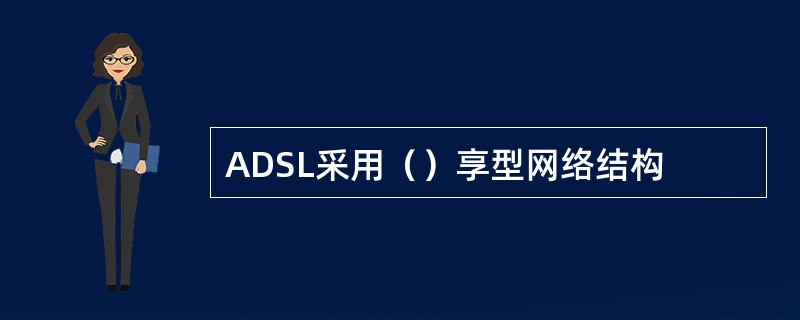 ADSL采用（）享型网络结构